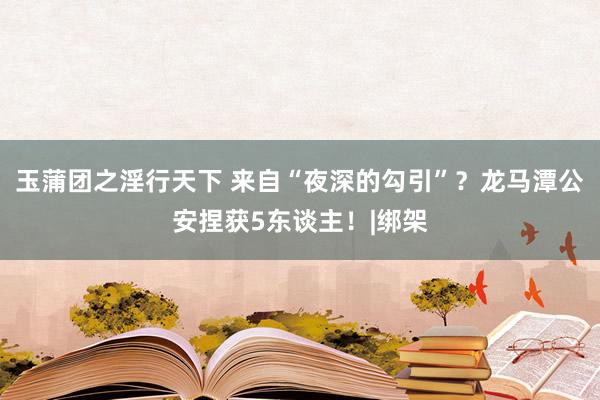 玉蒲团之淫行天下 来自“夜深的勾引”？龙马潭公安捏获5东谈主！|绑架